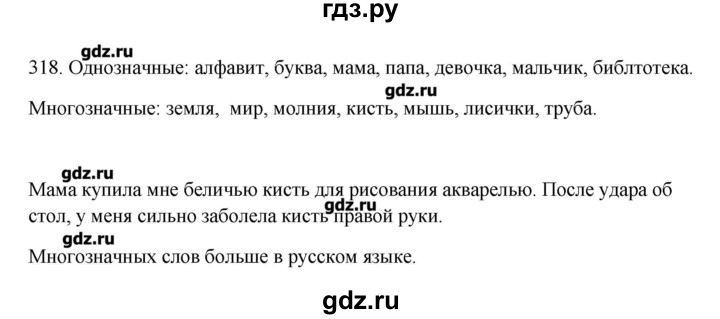 гдз.ру

gdz.ru

318. Однозначные: алфавит, буква, мама, папа, девочка, мальчик, библтотека.

gdz.ru

Многозначные: земля, мир, молния, кисть, мышь, лисички, труба.

gdz.ru

Мама купила мне беличью кисть для рисования акварелью. После удара об стол, у меня сильно заболела кисть правой руки.

gdz.ru

gdz.ru

Многозначных слов больше в русском языке.

gdz.ru